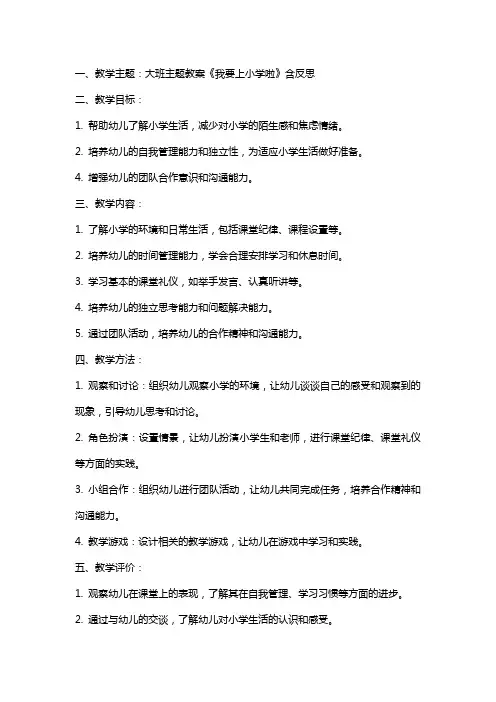 一、教学主题：大班主题教案《我要上小学啦》含反思

二、教学目标：

1. 帮助幼儿了解小学生活，减少对小学的陌生感和焦虑情绪。

2. 培养幼儿的自我管理能力和独立性，为适应小学生活做好准备。

4. 增强幼儿的团队合作意识和沟通能力。

三、教学内容：

1. 了解小学的环境和日常生活，包括课堂纪律、课程设置等。

2. 培养幼儿的时间管理能力，学会合理安排学习和休息时间。

3. 学习基本的课堂礼仪，如举手发言、认真听讲等。

4. 培养幼儿的独立思考能力和问题解决能力。

5. 通过团队活动，培养幼儿的合作精神和沟通能力。

四、教学方法：

1. 观察和讨论：组织幼儿观察小学的环境，让幼儿谈谈自己的感受和观察到的现象，引导幼儿思考和讨论。

2. 角色扮演：设置情景，让幼儿扮演小学生和老师，进行课堂纪律、课堂礼仪等方面的实践。

3. 小组合作：组织幼儿进行团队活动，让幼儿共同完成任务，培养合作精神和沟通能力。

4. 教学游戏：设计相关的教学游戏，让幼儿在游戏中学习和实践。

五、教学评价：

1. 观察幼儿在课堂上的表现，了解其在自我管理、学习习惯等方面的进步。

2. 通过与幼儿的交谈，了解幼儿对小学生活的认识和感受。